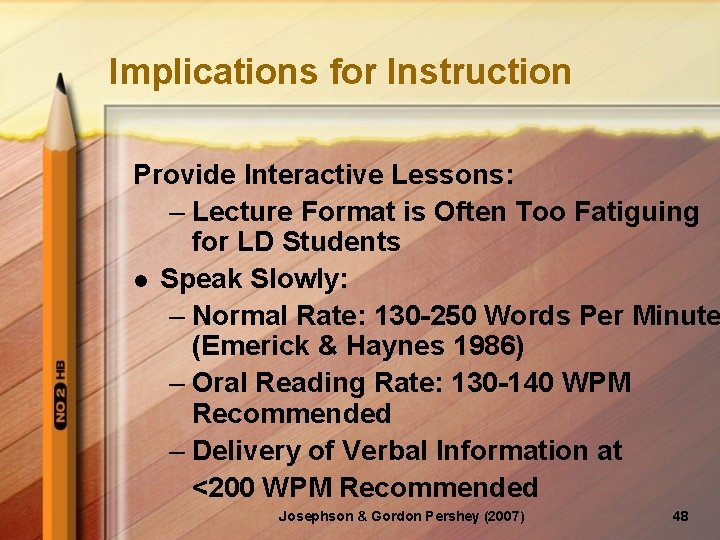 Implications for Instruction

Provide Interactive Lessons:

– Lecture Format is Often Too Fatiguing for LD Students

• Speak Slowly:

– Normal Rate: 130-250 Words Per Minute (Emerick & Haynes 1986)

– Oral Reading Rate: 130-140 WPM Recommended

– Delivery of Verbal Information at <200 WPM Recommended

NO 2 HB

Josephson & Gordon Pershey (2007)

48